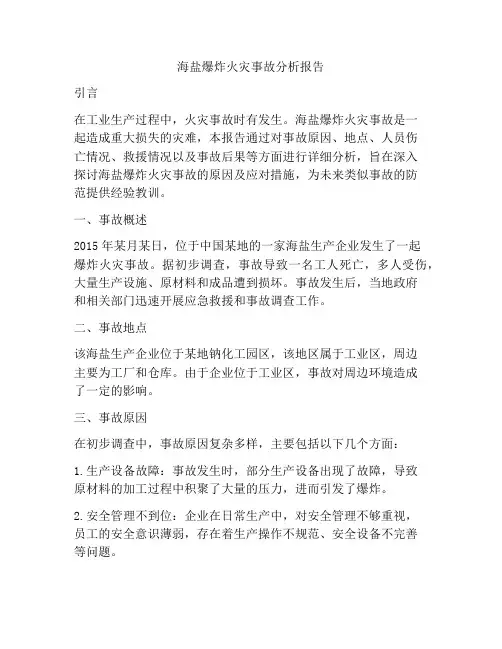 海盐爆炸火灾事故分析报告

引言

在工业生产过程中，火灾事故时有发生。海盐爆炸火灾事故是一起造成重大损失的灾难，本报告通过对事故原因、地点、人员伤亡情况、救援情况以及事故后果等方面进行详细分析，旨在深入探讨海盐爆炸火灾事故的原因及应对措施，为未来类似事故的防范提供经验教训。

一、事故概述

2015 年某月某日，位于中国某地的一家海盐生产企业发生了一起爆炸火灾事故。据初步调查，事故导致一名工人死亡，多人受伤，大量生产设施、原材料和成品遭到损坏。事故发生后，当地政府和相关部门迅速开展应急救援和事故调查工作。

二、事故地点

该海盐生产企业位于某地钠化工园区，该地区属于工业区，周边主要为工厂和仓库。由于企业位于工业区，事故对周边环境造成了一定的影响。

三、事故原因

在初步调查中，事故原因复杂多样，主要包括以下几个方面：

1. 生产设备故障：事故发生时，部分生产设备出现了故障，导致原材料的加工过程中积聚了大量的压力，进而引发了爆炸。

2. 安全管理不到位：企业在日常生产中，对安全管理不够重视，员工的安全意识薄弱，存在着生产操作不规范、安全设备不完善等问题。